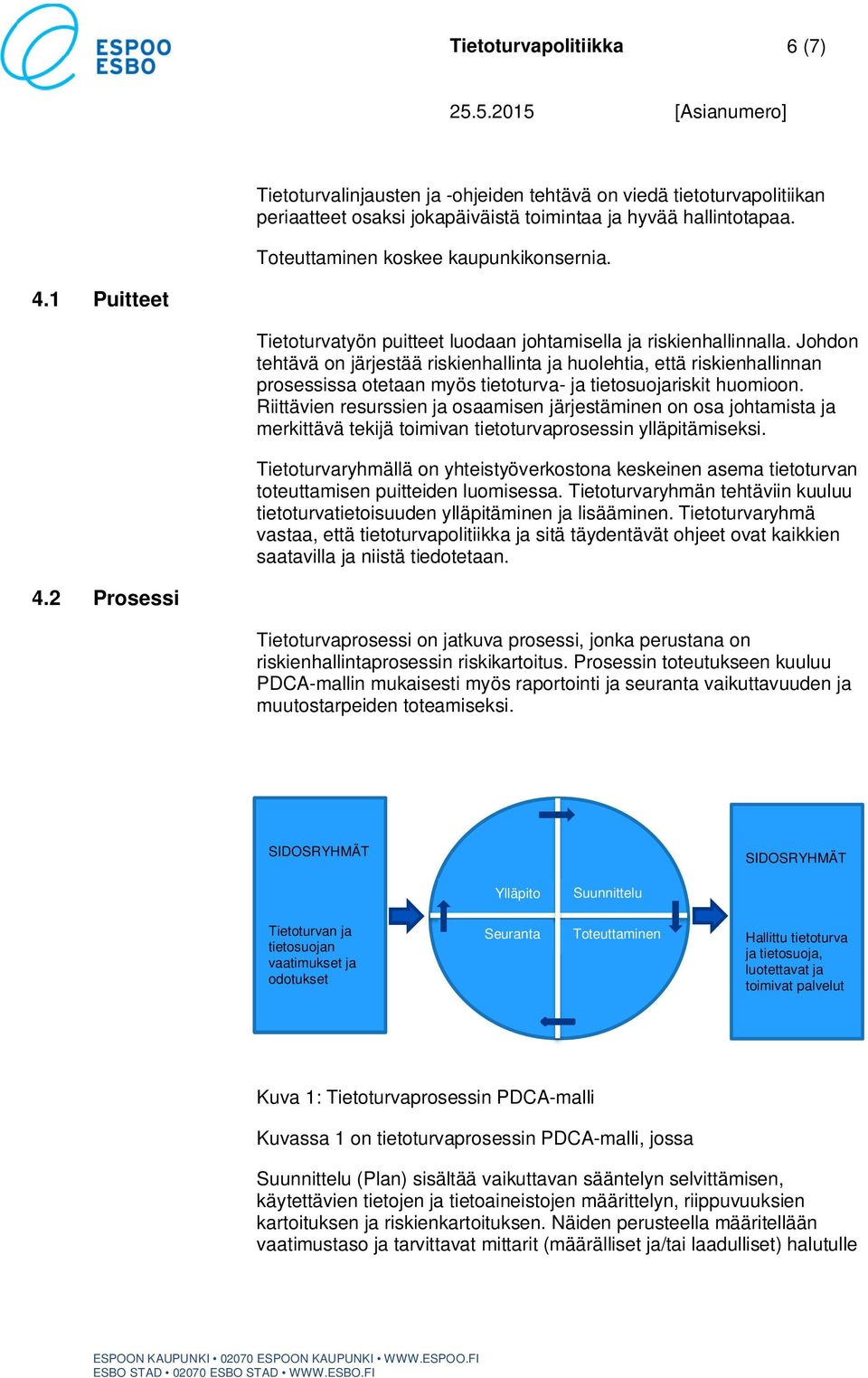 ESPOO
ESBO

Tietoturvapolitiikka 6 (7)

25.5.2015 [Asianumero]

Tietoturvalinjausten ja -ohjeiden tehtävä on viedä tietoturvapolitiikan periaatteet osaksi jokapäiväistä toimintaa ja hyvää hallintotapaa.

Toteuttaminen koskee kaupunkikonsernia.

4.1 Puitteet

Tietoturvatyön puitteet luodaan johtamisella ja riskienhallinnalla. Johdon tehtävä on järjestää riskienhallinta ja huolehtia, että riskienhallinnan prosessissa otetaan myös tietoturva- ja tietosuojariskit huomioon. Riittävien resurssien ja osaamisen järjestäminen on osa johtamista ja merkittävä tekijä toimivan tietoturvaprosessin ylläpitämiseksi.

Tietoturvaryhmällä on yhteistyöverkostona keskeinen asema tietoturvan toteuttamisen puitteiden luomisessa. Tietoturvaryhmän tehtäviin kuuluu tietoturvatietoisuuden ylläpitäminen ja lisääminen. Tietoturvaryhmä vastaa, että tietoturvapolitiikka ja sitä täydentävät ohjeet ovat kaikkien saatavilla ja niistä tiedotetaan.

4.2 Prosessi

Tietoturvaprosessi on jatkuva prosessi, jonka perustana on riskienhallintaprosessin riskikartoitus. Prosessin toteutukseen kuuluu PDCA-mallin mukaisesti myös raportointi ja seuranta vaikuttavuuden ja muutostarpeiden toteamiseksi.

SIDOSRYHMÄT

Tietoturvan ja tietosuojan vaatimukset ja odotukset

Ylläpito

Suunnittelu

Seuranta

Toteuttaminen

SIDOSRYHMÄT

Hallittu tietoturva ja tietosuoja, luotettavat ja toimivat palvelut

Kuva 1: Tietoturvaprosessin PDCA-malli

Kuvassa 1 on tietoturvaprosessin PDCA-malli, jossa

Suunnittelu (Plan) sisältää vaikuttavan sääntelyn selvittämisen, käytettävien tietojen ja tietoaineistojen määrittelyn, riippuvuuksien kartoituksen ja riskienkartoituksen. Näiden perusteella määritellään vaatimustaso ja tarvittavat mittarit (määrälliset ja/tai laadulliset) halutulle

ESPOON KAUPUNKI • 02070 ESPOON KAUPUNKI • WWW.ESPOO.FI
ESBO STAD • 02070 ESBO STAD • WWW.ESBO.FI